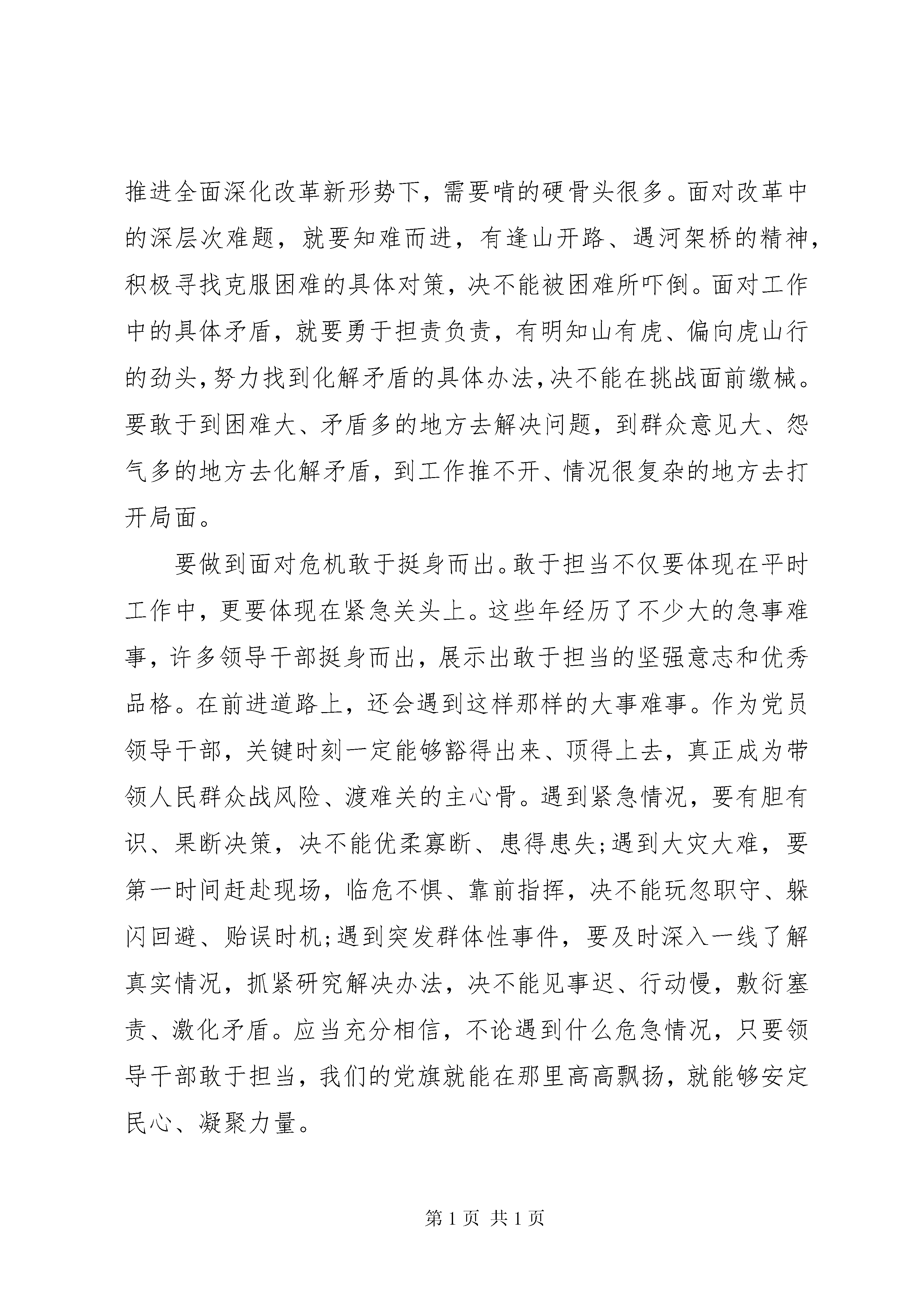 推进全面深化改革新形势下，需要啃的硬骨头很多。面对改革中的深层次难题，就要知难而进，有逢山开路、遇河架桥的精神，积极寻找克服困难的具体对策，决不能被困难所吓倒。面对工作中的具体矛盾，就要勇于担责负责，有明知山有虎、偏向虎山行的劲头,努力找到化解矛盾的具体办法,决不能在挑战面前缴械。要敢于到困难大、矛盾多的地方去解决问题，到群众意见大、怨气多的地方去化解矛盾，到工作推不开、情况很复杂的地方去打开局面。

要做到面对危机敢于挺身而出。敢于担当不仅要体现在平时工作中，更要体现在紧急关头上。这些年经历了不少大的急事难事，许多领导干部挺身而出，展示出敢于担当的坚强意志和优秀品格。在前进道路上，还会遇到这样那样的大事难事。作为党员领导干部，关键时刻一定能够豁得出来、顶得上去，真正成为带领人民群众战风险、渡难关的主心骨。遇到紧急情况，要有胆有识、果断决策，决不能优柔寡断、患得患失;遇到大灾大难，要第一时间赶赴现场，临危不惧、靠前指挥，决不能玩忽职守、躲闪回避、贻误时机;遇到突发群体性事件，要及时深入一线了解真实情况，抓紧研究解决办法，决不能见事迟、行动慢，敷衍塞责、激化矛盾。应当充分相信，不论遇到什么危急情况，只要领导干部敢于担当，我们的党旗就能在那里高高飘扬，就能够安定民心、凝聚力量。

第 1 页 共 1 页